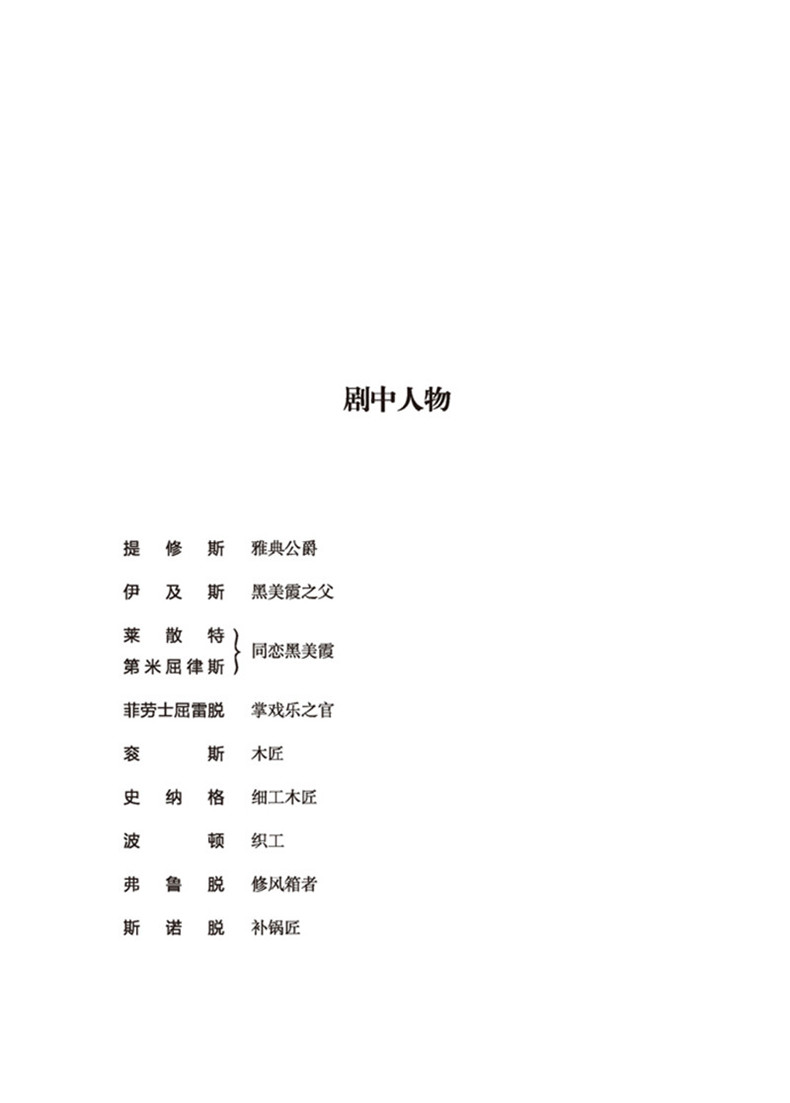 剧中人物

提修斯 雅典公爵

伊及斯 黑美霞之父

莱散特
第米屈律斯 同恋黑美霞

菲劳士屈雷脱 掌戏乐之官

衮斯 木匠

史纳格 细工木匠

波顿 织工

弗鲁脱 修风箱者

斯诺脱 补锅匠